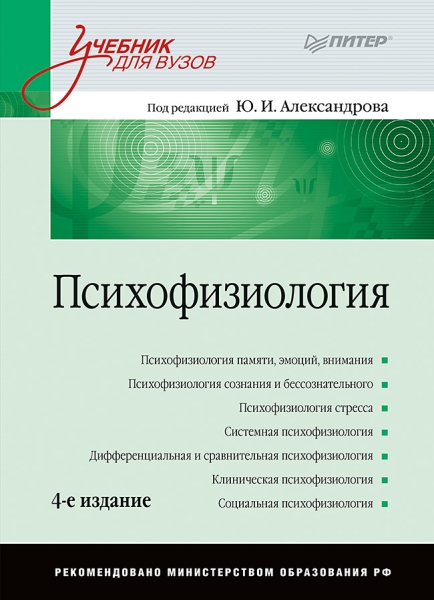 Учебник для вузов

ПИТЕР®

Под редакцией Ю. И. Александрова

Психофизиология

Психофизиология памяти, эмоций, внимания
Психофизиология сознания и бессознательного
Психофизиология стресса
Системная психофизиология
Дифференциальная и сравнительная психофизиология
Клиническая психофизиология
Социальная психофизиология

4-е издание

РЕКОМЕНДОВАНО МИНИСТЕРСТВОМ ОБРАЗОВАНИЯ РФ